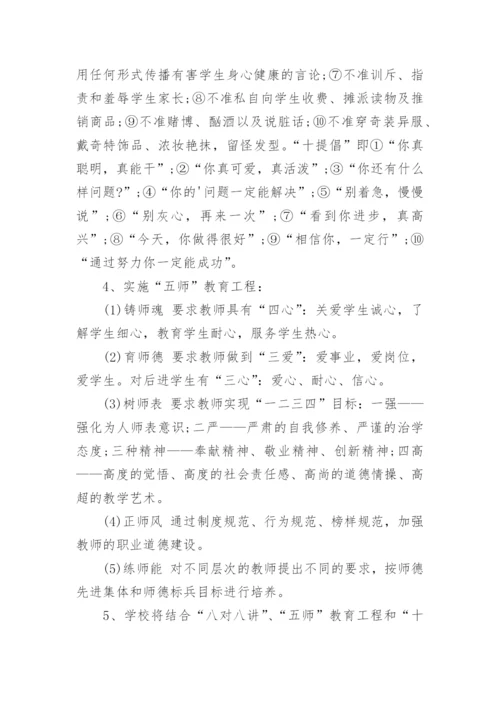 用任何形式传播有害学生身心健康的言论;⑦不准训斥、指责和羞辱学生家长;⑧不准私自向学生收费、摊派读物及推销商品;⑨不准赌博、酗酒以及说脏话;⑩不准穿奇装异服、戴奇特饰品、浓妆艳抹，留怪发型。“十提倡”即①“你真聪明，真能干”;②“你真可爱，真活泼”;③“你还有什么样问题?”;④“你的'问题一定能解决”;⑤“别着急，慢慢说”;⑥“别灰心，再来一次”;⑦“看到你进步，真高兴”;⑧“今天，你做得很好”;⑨“相信你，一定行”;⑩“通过努力你一定能成功”。

4、实施“五师”教育工程:

(1)铸师魂 要求教师具有“四心”:关爱学生诚心，了解学生细心，教育学生耐心，服务学生热心。

(2)育师德 要求教师做到“三爱”:爱事业，爱岗位，爱学生。对后进学生有“三心”:爱心、耐心、信心。

(3)树师表 要求教师实现“一二三四”目标:一强——强化为人师表意识;二严——严肃的自我修养、严谨的治学态度;三种精神——奉献精神、敬业精神、创新精神;四高——高度的觉悟、高度的社会责任感、高尚的道德情操、高超的教学艺术。

(4)正师风 通过制度规范、行为规范、榜样规范，加强教师的职业道德建设。

(5)练师能 对不同层次的教师提出不同的要求，按师德先进集体和师德标兵目标进行培养。

5、学校将结合“八对八讲”、“五师”教育工程和“十